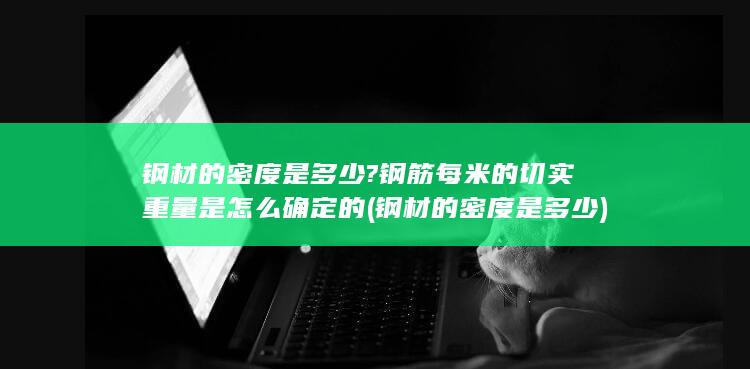 钢材的密度是多少?钢筋每米的切实重量是怎么确定的(钢材的密度是多少)